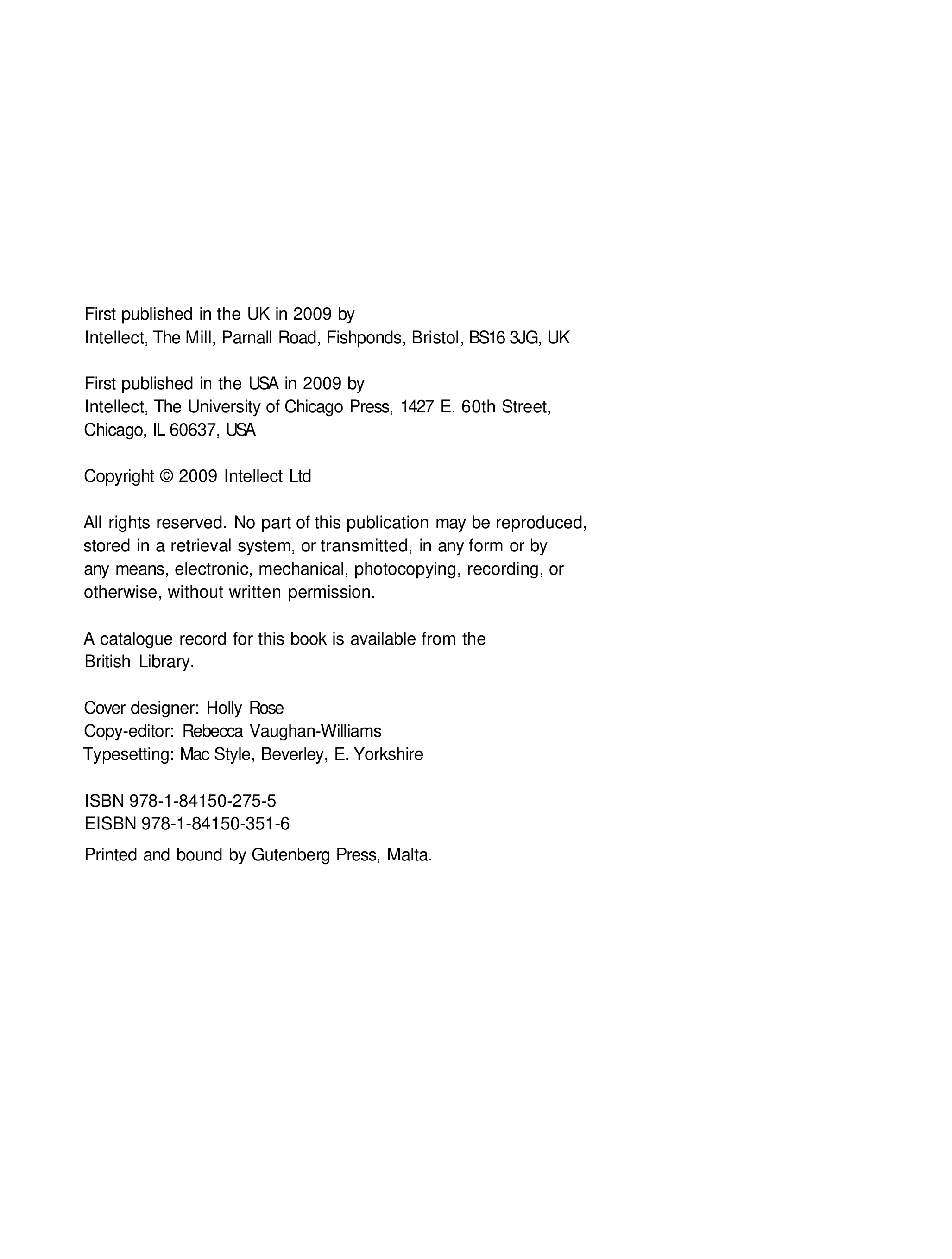 First published in the UK in 2009 by
Intellect, The Mill, Parnall Road, Fishponds, Bristol, BS16 3JG, UK

First published in the USA in 2009 by
Intellect, The University of Chicago Press, 1427 E. 60th Street, Chicago, IL 60637, USA

Copyright © 2009 Intellect Ltd

All rights reserved. No part of this publication may be reproduced, stored in a retrieval system, or transmitted, in any form or by any means, electronic, mechanical, photocopying, recording, or otherwise, without written permission.

A catalogue record for this book is available from the British Library.

Cover designer: Holly Rose
Copy-editor: Rebecca Vaughan-Williams
Typesetting: Mac Style, Beverley, E. Yorkshire

ISBN 978-1-84150-275-5
EISBN 978-1-84150-351-6

Printed and bound by Gutenberg Press, Malta.